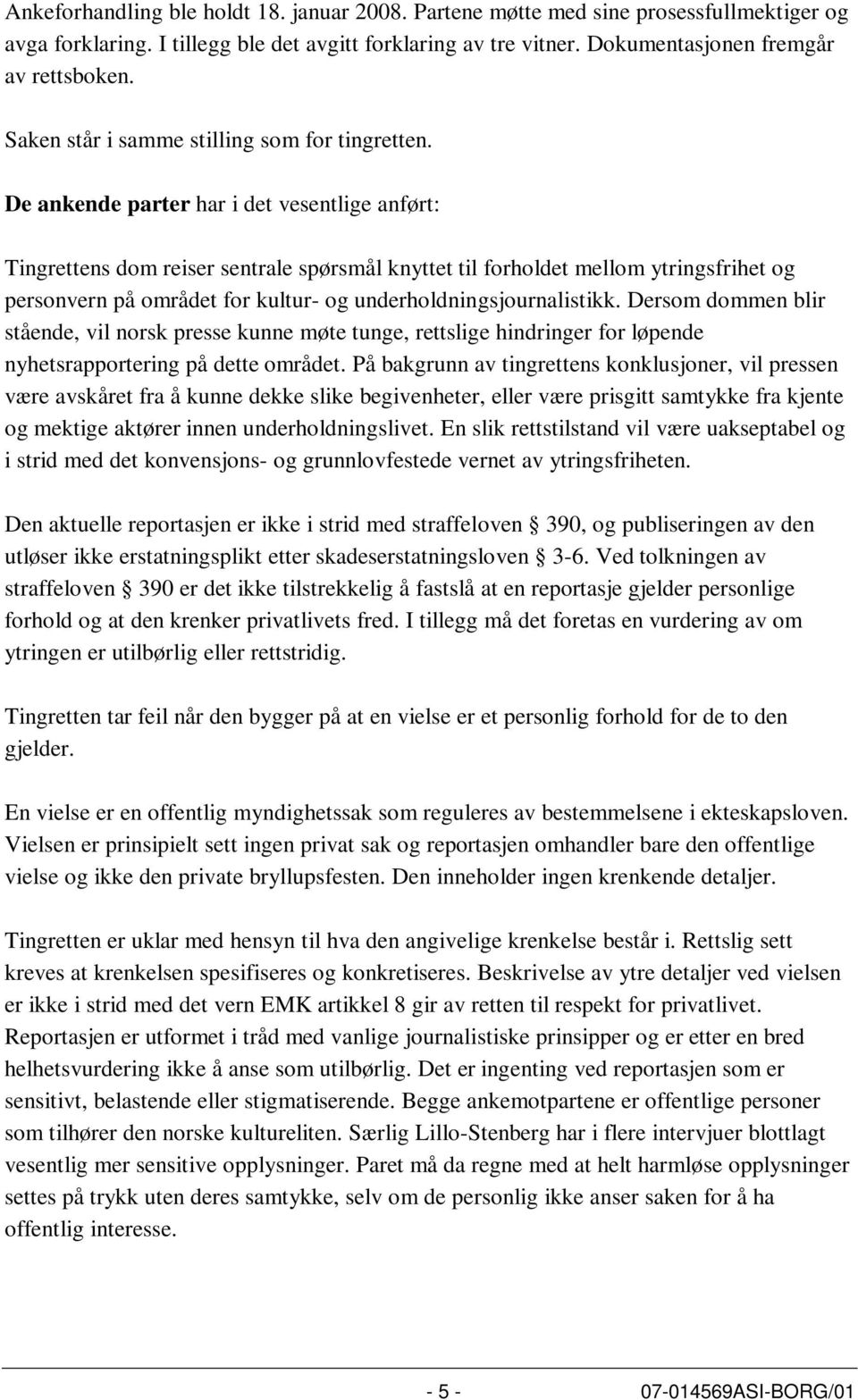 Ankeforhandling ble holdt 18. januar 2008. Partene møtte med sine prosessfullmektiger og avga forklaring. I tillegg ble det avgitt forklaring av tre vitner. Dokumentasjonen fremgår av rettsboken.

Saken står i samme stilling som for tingretten.

De ankende parter har i det vesentlige anført:

Tingrettens dom reiser sentrale spørsmål knyttet til forholdet mellom ytringsfrihet og personvern på området for kultur- og underholdningsjournalistikk. Dersom dommen blir stående, vil norsk presse kunne møte tunge, rettslige hindringer for løpende nyhetsrapportering på dette området. På bakgrunn av tingrettens konklusjoner, vil pressen være avskåret fra å kunne dekke slike begivenheter, eller være prisgitt samtykke fra kjente og mektige aktører innen underholdningslivet. En slik rettstilstand vil være uakseptabel og i strid med det konvensjons- og grunnlovfestede vernet av ytringsfriheten.

Den aktuelle reportasjen er ikke i strid med straffeloven § 390, og publiseringen av den utløser ikke erstatningsplikt etter skadeserstatningsloven § 3-6. Ved tolkningen av straffeloven § 390 er det ikke tilstrekkelig å fastslå at en reportasje gjelder personlige forhold og at den krenker privatlivets fred. I tillegg må det foretas en vurdering av om ytringen er utilbørlig eller rettstridig.

Tingretten tar feil når den bygger på at en vielse er et personlig forhold for de to den gjelder.

En vielse er en offentlig myndighetssak som reguleres av bestemmelsene i ekteskapsloven. Vielsen er prinsipielt sett ingen privat sak og reportasjen omhandler bare den offentlige vielse og ikke den private bryllupsfesten. Den inneholder ingen krenkende detaljer.

Tingretten er uklar med hensyn til hva den angivelige krenkelse består i. Rettslig sett kreves at krenkelsen spesifiseres og konkretiseres. Beskrivelse av ytre detaljer ved vielsen er ikke i strid med det vern EMK artikkel 8 gir av retten til respekt for privatlivet. Reportasjen er utformet i tråd med vanlige journalistiske prinsipper og er etter en bred helhetsvurdering ikke å anse som utilbørlig. Det er ingenting ved reportasjen som er sensitivt, belastende eller stigmatiserende. Begge ankemotpartene er offentlige personer som tilhører den norske kultureliten. Særlig Lillo-Stenberg har i flere intervjuer blottlagt vesentlig mer sensitive opplysninger. Paret må da regne med at helt harmløse opplysninger settes på trykk uten deres samtykke, selv om de personlig ikke anser saken for å ha offentlig interesse.

- 5 -

07-014569ASI-BORG/01